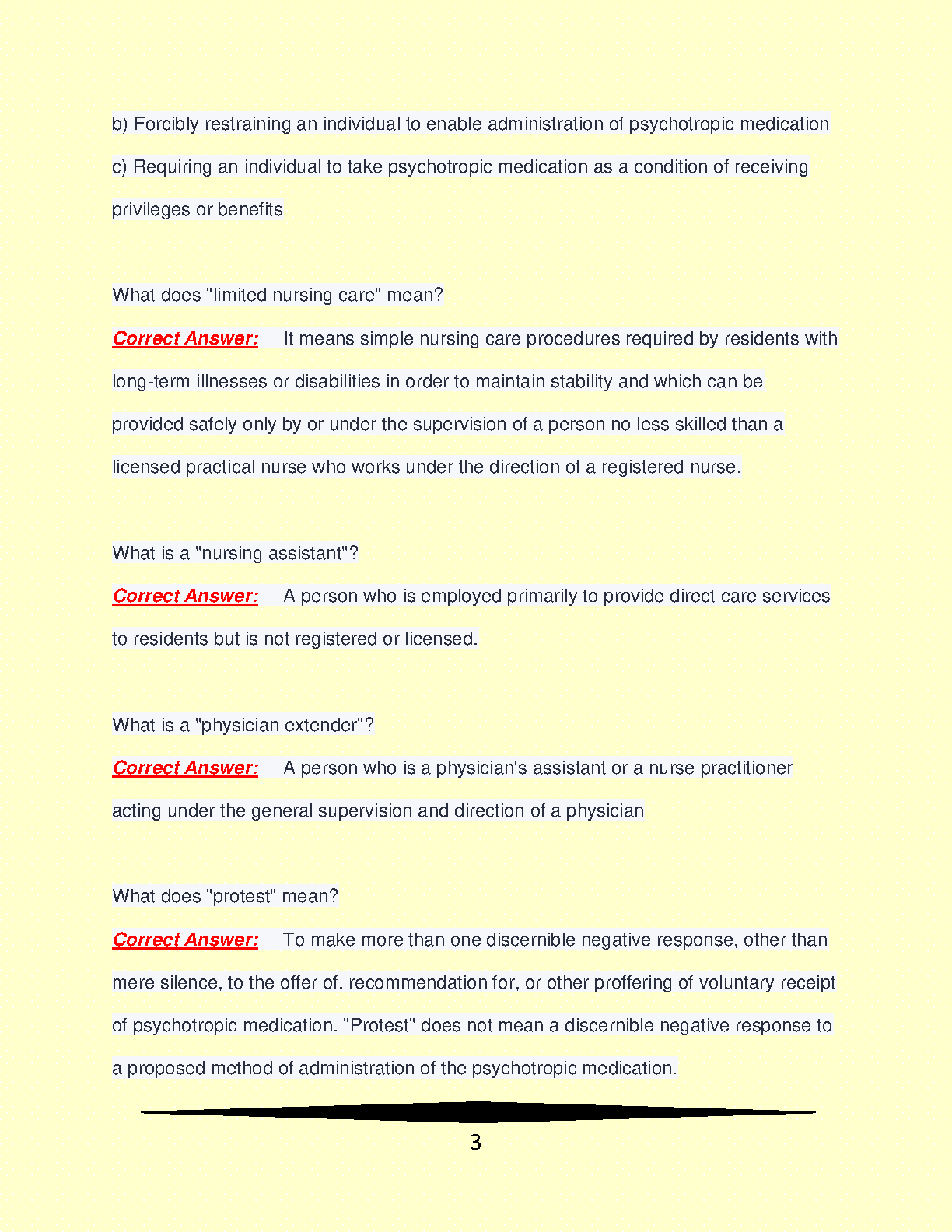 b) Forcibly restraining an individual to enable administration of psychotropic medication

c) Requiring an individual to take psychotropic medication as a condition of receiving privileges or benefits

What does "limited nursing care" mean?

Correct Answer: It means simple nursing care procedures required by residents with long-term illnesses or disabilities in order to maintain stability and which can be provided safely only by or under the supervision of a person no less skilled than a licensed practical nurse who works under the direction of a registered nurse.

What is a "nursing assistant"?

Correct Answer: A person who is employed primarily to provide direct care services to residents but is not registered or licensed.

What is a "physician extender"?

Correct Answer: A person who is a physician's assistant or a nurse practitioner acting under the general supervision and direction of a physician

What does "protest" mean?

Correct Answer: To make more than one discernible negative response, other than mere silence, to the offer of, recommendation for, or other proffering of voluntary receipt of psychotropic medication. "Protest" does not mean a discernible negative response to a proposed method of administration of the psychotropic medication.

3